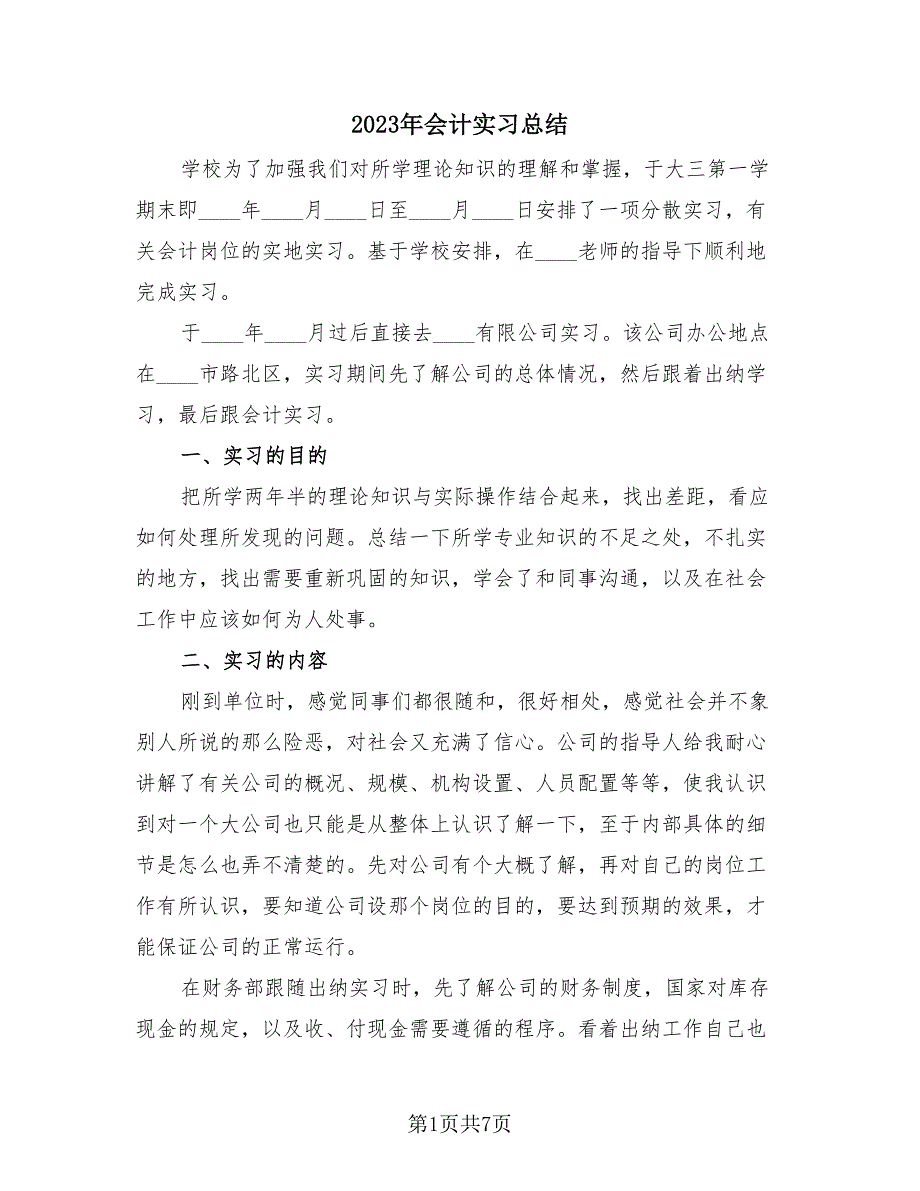 2023年会计实习总结

学校为了加强我们对所学理论知识的理解和掌握，于大三第一学期末即____年____月____日至____月____日安排了一项分散实习，有关会计岗位的实地实习。基于学校安排，在____老师的指导下顺利地完成实习。

于____年____月过后直接去____有限公司实习。该公司办公地点在____市路北区，实习期间先了解公司的总体情况，然后跟着出纳学习，最后跟会计实习。

一、实习的目的

把所学两年半的理论知识与实际操作结合起来，找出差距，看应如何处理所发现的问题。总结一下所学专业知识的不足之处，不扎实的地方，找出需要重新巩固的知识，学会了和同事沟通，以及在社会工作中应该如何为人处事。

二、实习的内容

刚到单位时，感觉同事们都很随和，很好相处，感觉社会并不象别人所说的那么险恶，对社会又充满了信心。公司的指导人给我耐心讲解了有关公司的概况、规模、机构设置、人员配置等等，使我认识到对一个大公司也只能是从整体上认识了解一下，至于内部具体的细节是怎么也弄不清楚的。先对公司有个大概了解，再对自己的岗位工作有所认识，要知道公司设那个岗位的目的，要达到预期的效果，才能保证公司的正常运行。

在财务部跟随出纳实习时，先了解公司的财务制度，国家对库存现金的规定，以及收、付现金需要遵循的程序。看着出纳工作自己也

第1页共7页